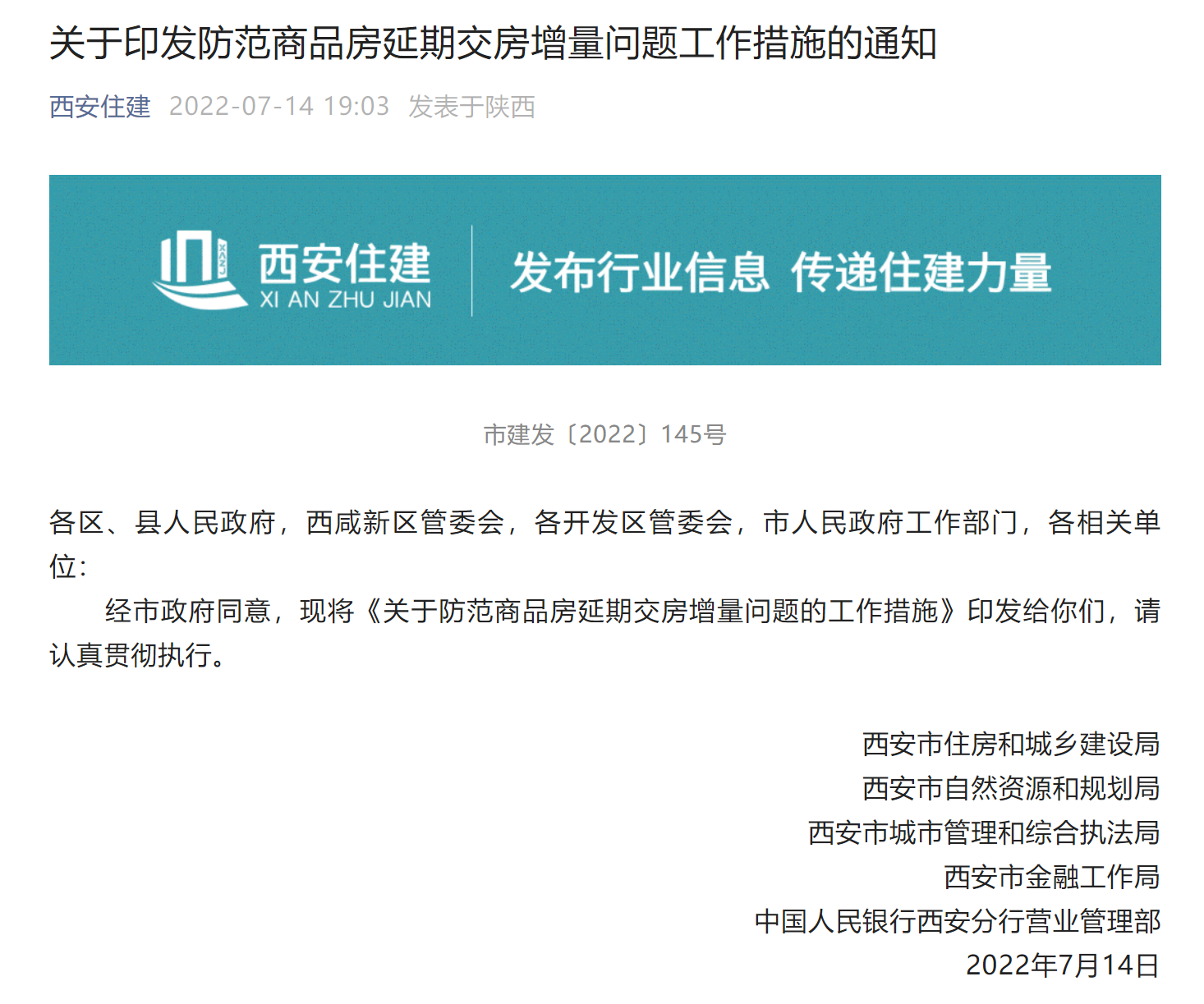 关于印发防范商品房延期交房增量问题工作措施的通知

西安住建 2022-07-14 19:03 发表于陕西

XAZJ
西安住建
XI AN ZHU JIAN
发布行业信息 传递住建力量

市建发〔2022〕145号

各区、县人民政府，西咸新区管委会，各开发区管委会，市人民政府工作部门，各相关单位：

经市政府同意，现将《关于防范商品房延期交房增量问题的工作措施》印发给你们，请认真贯彻执行。

西安市住房和城乡建设局
西安市自然资源和规划局
西安市城市管理和综合执法局
西安市金融工作局
中国人民银行西安分行营业管理部
2022年7月14日